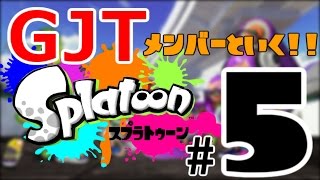 GJT
メンバーといく!!
Splatoon
スプラトゥーン
#5